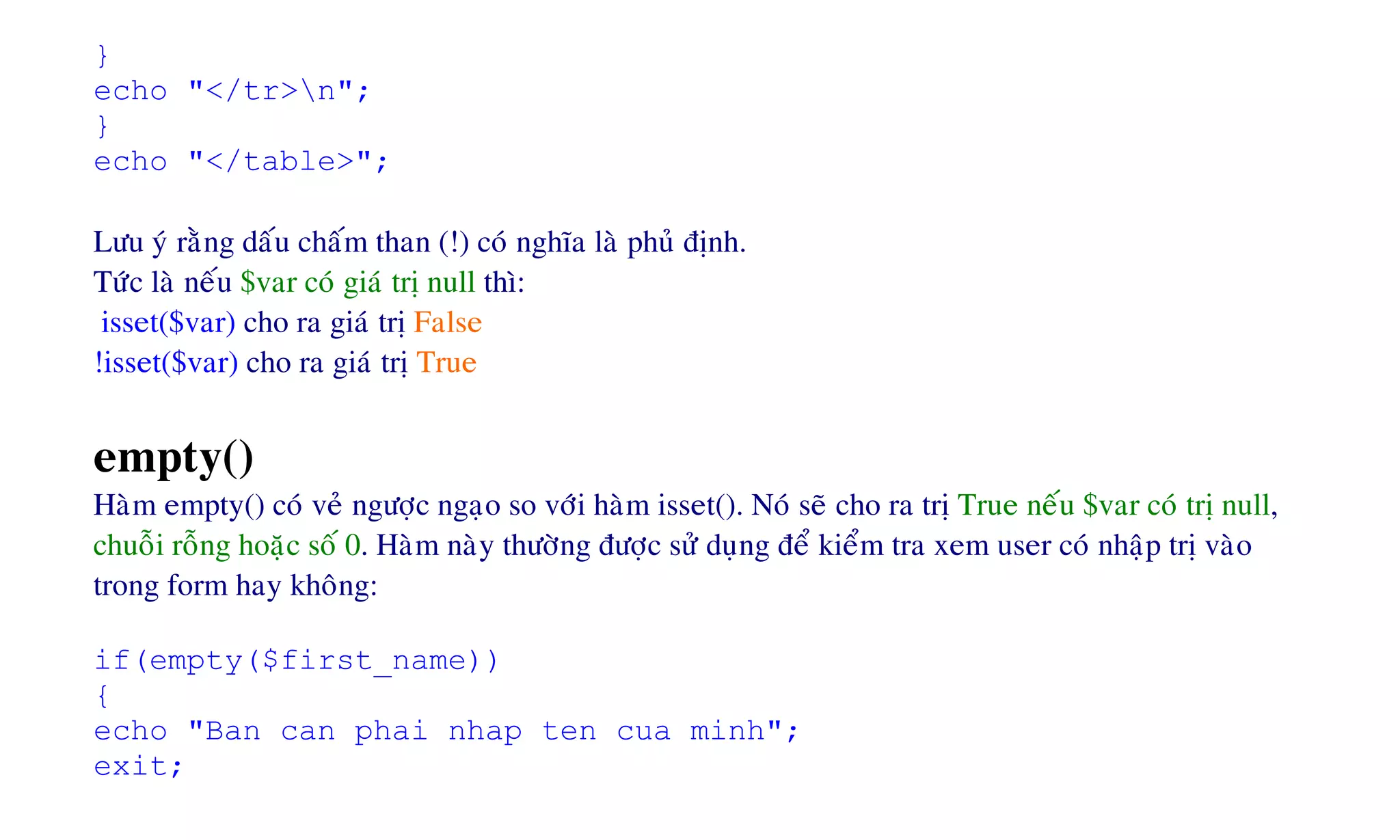 }
echo "</tr>\n";
}
echo "</table>";

Lưu ý rằng dấu chấm than (!) có nghĩa là phủ định.
Tức là nếu $var có giá trị null thì:
isset($var) cho ra giá trị False
!isset($var) cho ra giá trị True

empty()

Hàm empty() có vẻ ngược ngạo so với hàm isset(). Nó sẽ cho ra trị True nếu $var có trị null, chuỗi rỗng hoặc số 0. Hàm này thường được sử dụng để kiểm tra xem user có nhập trị vào trong form hay không:

if(empty($first_name))
{
echo "Ban can phai nhap ten cua minh";
exit;